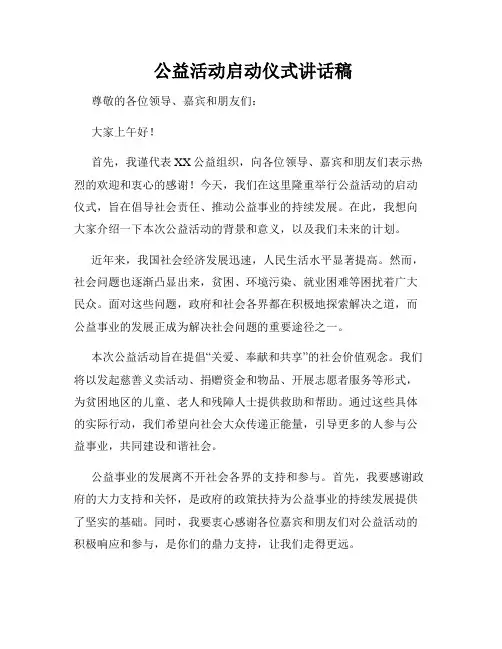 公益活动启动仪式讲话稿

尊敬的各位领导、嘉宾和朋友们：

大家上午好！

首先，我谨代表XX公益组织，向各位领导、嘉宾和朋友们表示热烈的欢迎和衷心的感谢！今天，我们在这里隆重举行公益活动的启动仪式，旨在倡导社会责任、推动公益事业的持续发展。在此，我想向大家介绍一下本次公益活动的背景和意义，以及我们未来的计划。

近年来，我国社会经济发展迅速，人民生活水平显著提高。然而，社会问题也逐渐凸显出来，贫困、环境污染、就业困难等困扰着广大民众。面对这些问题，政府和社会各界都在积极地探索解决之道，而公益事业的发展正成为解决社会问题的重要途径之一。

本次公益活动旨在提倡“关爱、奉献和共享”的社会价值观念。我们将以发起慈善义卖活动、捐赠资金和物品、开展志愿者服务等形式，为贫困地区的儿童、老人和残障人士提供救助和帮助。通过这些具体的实际行动，我们希望向社会大众传递正能量，引导更多的人参与公益事业，共同建设和谐社会。

公益事业的发展离不开社会各界的支持和参与。首先，我要感谢政府的大力支持和关怀，是政府的政策扶持为公益事业的持续发展提供了坚实的基础。同时，我要衷心感谢各位嘉宾和朋友们对公益活动的积极响应和参与，是你们的鼎力支持，让我们走得更远。